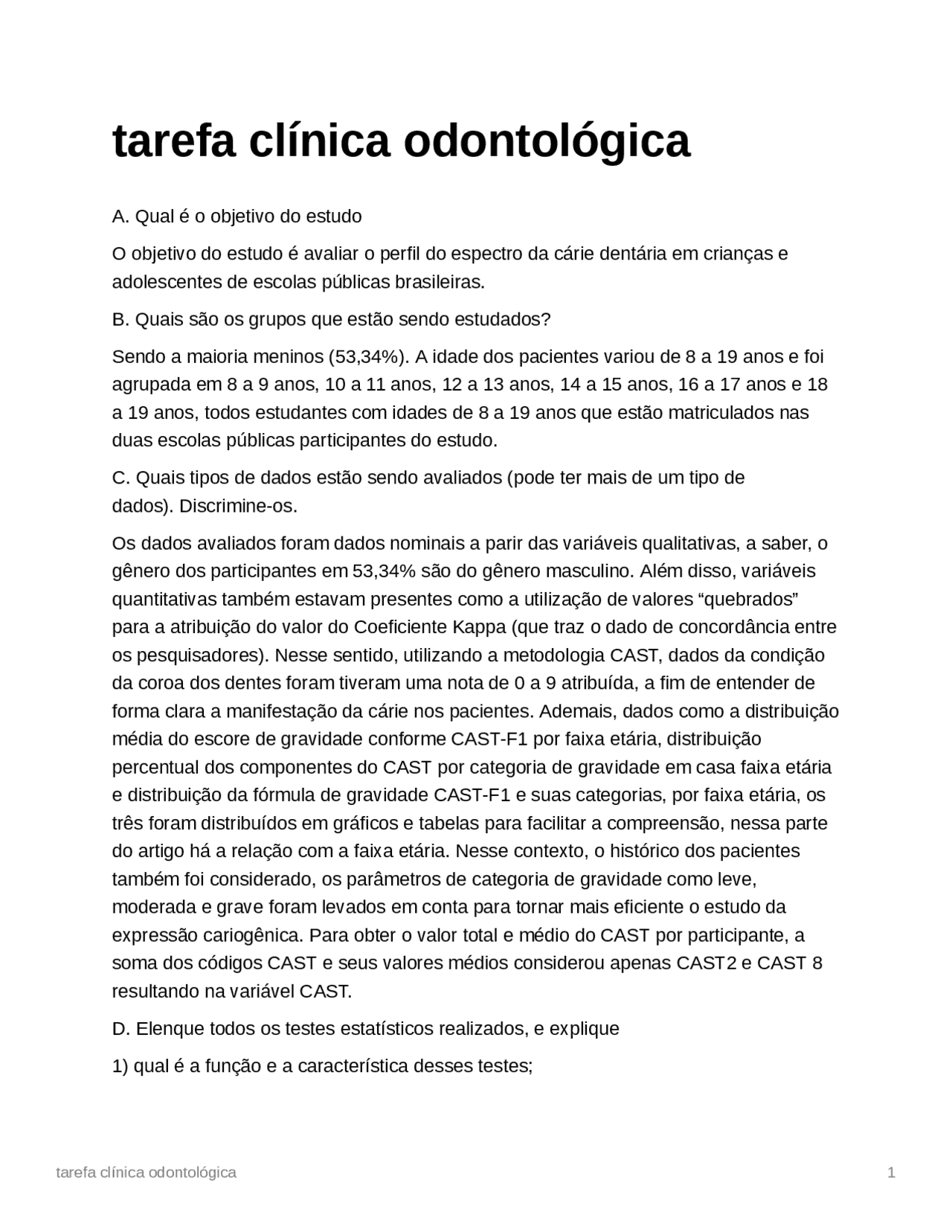 tarefa clínica odontológica

A. Qual é o objetivo do estudo

O objetivo do estudo é avaliar o perfil do espectro da cárie dentária em crianças e adolescentes de escolas públicas brasileiras.

B. Quais são os grupos que estão sendo estudados?

Sendo a maioria meninos (53,34%). A idade dos pacientes variou de 8 a 19 anos e foi agrupada em 8 a 9 anos, 10 a 11 anos, 12 a 13 anos, 14 a 15 anos, 16 a 17 anos e 18 a 19 anos, todos estudantes com idades de 8 a 19 anos que estão matriculados nas duas escolas públicas participantes do estudo.

C. Quais tipos de dados estão sendo avaliados (pode ter mais de um tipo de dados). Discrimine-os.

Os dados avaliados foram dados nominais a parir das variáveis qualitativas, a saber, o gênero dos participantes em 53,34% são do gênero masculino. Além disso, variáveis quantitativas também estavam presentes como a utilização de valores “quebrados” para a atribuição do valor do Coeficiente Kappa (que traz o dado de concordância entre os pesquisadores). Nesse sentido, utilizando a metodologia CAST, dados da condição da coroa dos dentes foram tiveram uma nota de 0 a 9 atribuída, a fim de entender de forma clara a manifestação da cárie nos pacientes. Ademais, dados como a distribuição média do escore de gravidade conforme CAST-F1 por faixa etária, distribuição percentual dos componentes do CAST por categoria de gravidade em casa faixa etária e distribuição da fórmula de gravidade CAST-F1 e suas categorias, por faixa etária, os três foram distribuídos em gráficos e tabelas para facilitar a compreensão, nessa parte do artigo há a relação com a faixa etária. Nesse contexto, o histórico dos pacientes também foi considerado, os parâmetros de categoria de gravidade como leve, moderada e grave foram levados em conta para tornar mais eficiente o estudo da expressão cariogênica. Para obter o valor total e médio do CAST por participante, a soma dos códigos CAST e seus valores médios considerou apenas CAST2 e CAST 8 resultando na variável CAST.

D. Elenque todos os testes estatísticos realizados, e explique

1) qual é a função e a característica desses testes;

tarefa clínica odontológica

1